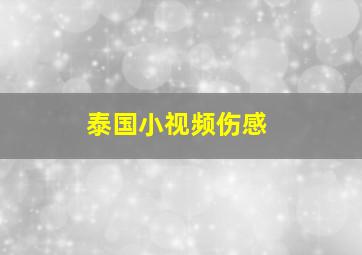 泰国小视频伤感